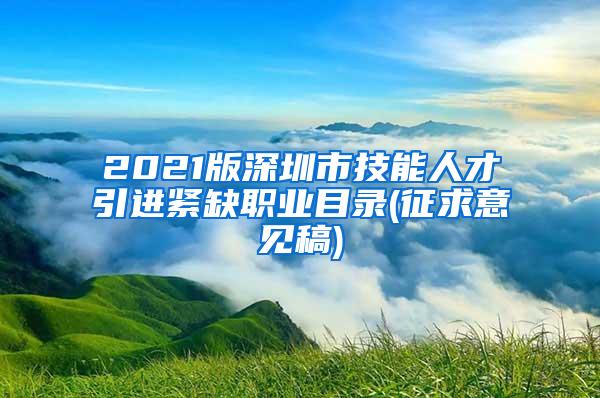 2021版深圳市技能人才引进紧缺职业目录(征求意见稿)